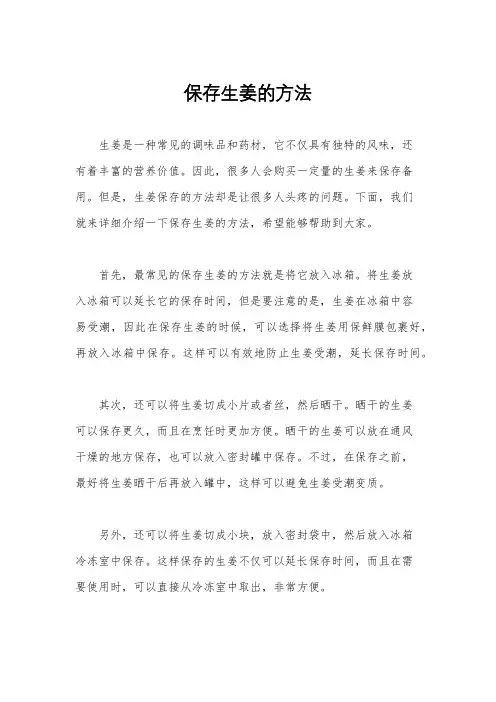 保存生姜的方法

生姜是一种常见的调味品和药材，它不仅具有独特的风味，还有着丰富的营养价值。因此，很多人会购买一定量的生姜来保存备用。但是，生姜保存的方法却是让很多人头疼的问题。下面，我们就来详细介绍一下保存生姜的方法，希望能够帮助到大家。

首先，最常见的保存生姜的方法就是将它放入冰箱。将生姜放入冰箱可以延长它的保存时间，但是要注意的是，生姜在冰箱中容易受潮，因此在保存生姜的时候，可以选择将生姜用保鲜膜包裹好，再放入冰箱中保存。这样可以有效地防止生姜受潮，延长保存时间。

其次，还可以将生姜切成小片或者丝，然后晒干。晒干的生姜可以保存更久，而且在烹饪时更加方便。晒干的生姜可以放在通风干燥的地方保存，也可以放入密封罐中保存。不过，在保存之前，最好将生姜晒干后再放入罐中，这样可以避免生姜受潮变质。

另外，还可以将生姜切成小块，放入密封袋中，然后放入冰箱冷冻室中保存。这样保存的生姜不仅可以延长保存时间，而且在需要使用时，可以直接从冷冻室中取出，非常方便。